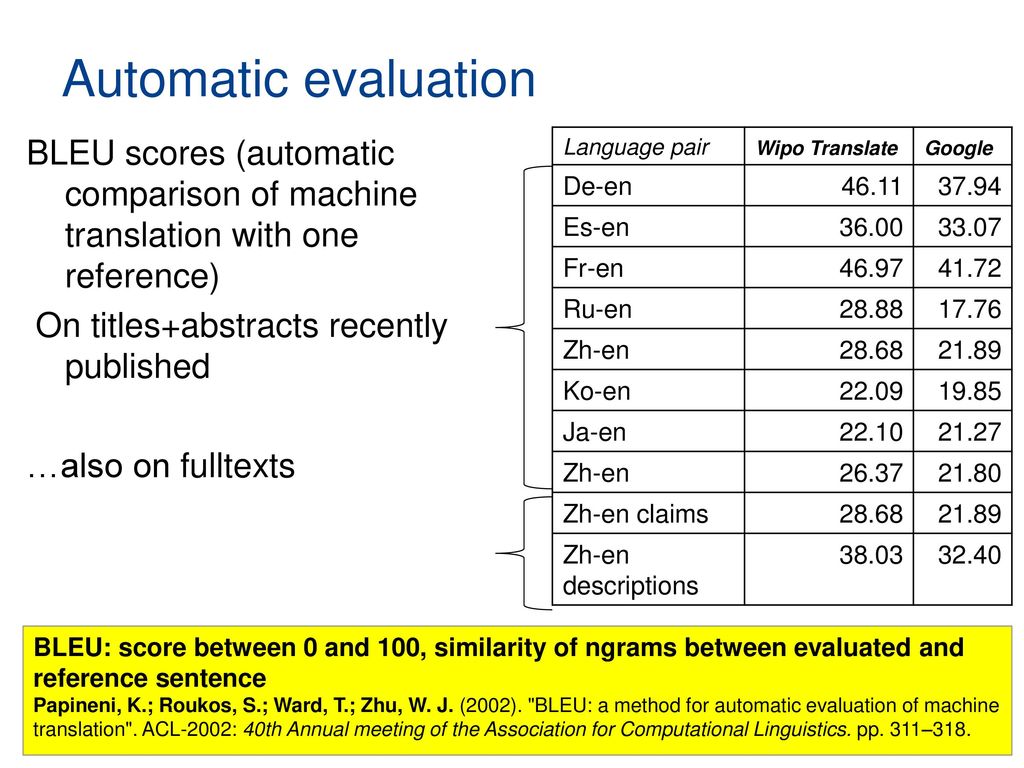 Automatic evaluation

BLEU scores (automatic comparison of machine translation with one reference)

On titles+abstracts recently published

…also on fulltexts

| Language pair | Wipo Translate | Google |
|---|---|---|
| De-en | 46.11 | 37.94 |
| Es-en | 36.00 | 33.07 |
| Fr-en | 46.97 | 41.72 |
| Ru-en | 28.88 | 17.76 |
| Zh-en | 28.68 | 21.89 |
| Ko-en | 22.09 | 19.85 |
| Ja-en | 22.10 | 21.27 |
| Zh-en | 26.37 | 21.80 |
| Zh-en claims | 28.68 | 21.89 |
| Zh-en descriptions | 38.03 | 32.40 |

BLEU: score between 0 and 100, similarity of ngrams between evaluated and reference sentence
Papineni, K.; Roukos, S.; Ward, T.; Zhu, W. J. (2002). "BLEU: a method for automatic evaluation of machine translation". ACL-2002: 40th Annual meeting of the Association for Computational Linguistics. pp. 311–318.